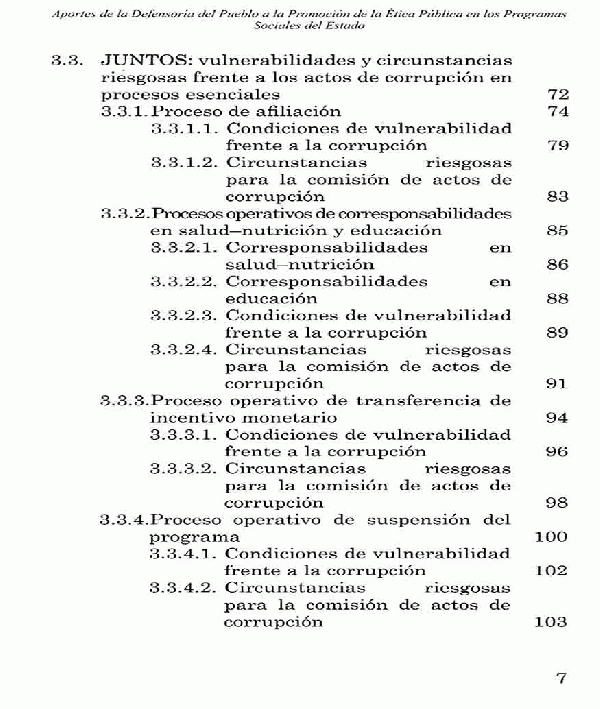 Aportes de la Defensoría del Pueblo a la Promoción de la Ética Pública en los Programas Sociales del Estado

3.3. JUNTOS: vulnerabilidades y circunstancias riesgosas frente a los actos de corrupción en procesos esenciales 72
3.3.1. Proceso de afiliación 74
3.3.1.1. Condiciones de vulnerabilidad frente a la corrupción 79
3.3.1.2. Circunstancias riesgosas para la comisión de actos de corrupción 83
3.3.2. Procesos operativos de corresponsabilidades en salud–nutrición y educación 85
3.3.2.1. Corresponsabilidades en salud–nutrición 86
3.3.2.2. Corresponsabilidades en educación 88
3.3.2.3. Condiciones de vulnerabilidad frente a la corrupción 89
3.3.2.4. Circunstancias riesgosas para la comisión de actos de corrupción 91
3.3.3. Proceso operativo de transferencia de incentivo monetario 94
3.3.3.1. Condiciones de vulnerabilidad frente a la corrupción 96
3.3.3.2. Circunstancias riesgosas para la comisión de actos de corrupción 98
3.3.4. Proceso operativo de suspensión del programa 100
3.3.4.1. Condiciones de vulnerabilidad frente a la corrupción 102
3.3.4.2. Circunstancias riesgosas para la comisión de actos de corrupción 103

7